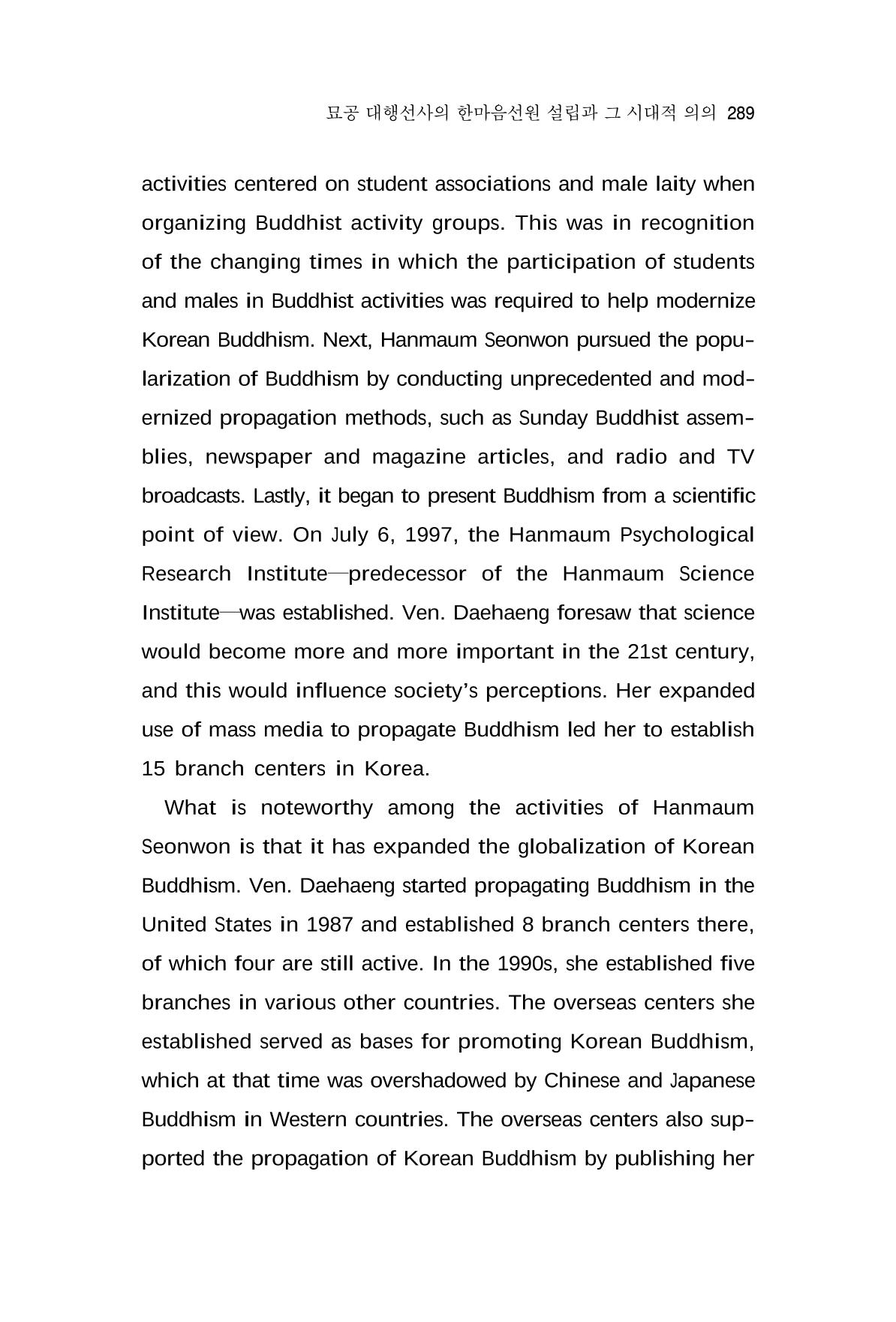 묘공 대행선사의 한마음선원 설립과 그 시대적 의의 289

activities centered on student associations and male laity when organizing Buddhist activity groups. This was in recognition of the changing times in which the participation of students and males in Buddhist activities was required to help modernize Korean Buddhism. Next, Hanmaum Seonwon pursued the popularization of Buddhism by conducting unprecedented and modernized propagation methods, such as Sunday Buddhist assemblies, newspaper and magazine articles, and radio and TV broadcasts. Lastly, it began to present Buddhism from a scientific point of view. On July 6, 1997, the Hanmaum Psychological Research Institute—predecessor of the Hanmaum Science Institute—was established. Ven. Daehaeng foresaw that science would become more and more important in the 21st century, and this would influence society's perceptions. Her expanded use of mass media to propagate Buddhism led her to establish 15 branch centers in Korea.

What is noteworthy among the activities of Hanmaum Seonwon is that it has expanded the globalization of Korean Buddhism. Ven. Daehaeng started propagating Buddhism in the United States in 1987 and established 8 branch centers there, of which four are still active. In the 1990s, she established five branches in various other countries. The overseas centers she established served as bases for promoting Korean Buddhism, which at that time was overshadowed by Chinese and Japanese Buddhism in Western countries. The overseas centers also supported the propagation of Korean Buddhism by publishing her